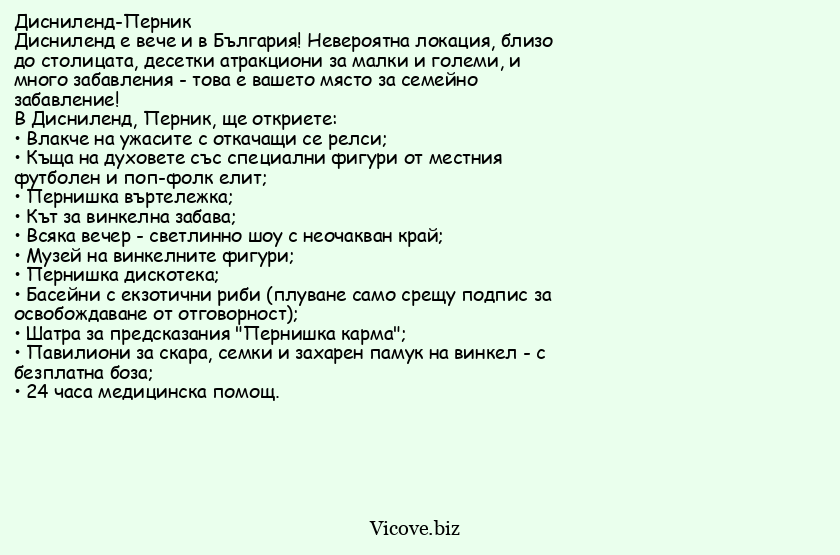 Дисниленд-Перник
Дисниленд е вече и в България! Невероятна локация, близо до столицата, десетки атракциони за малки и големи, и много забавления - това е вашето място за семейно забавление!
В Дисниленд, Перник, ще откриете:
• Влакче на ужасите с откачащи се релси;
• Къща на духовете със специални фигури от местния футболен и поп-фолк елит;
• Пернишка въртележка;
• Кът за винкелна забава;
• Всяка вечер - светлинно шоу с неочакван край;
• Музей на винкелните фигури;
• Пернишка дискотека;
• Басейни с екзотични риби (плуване само срещу подпис за освобождаване от отговорност);
• Шатра за предсказания "Пернишка карма";
• Павилиони за скара, семки и захарен памук на винкел - с безплатна боза;
• 24 часа медицинска помощ.

Vicove.biz